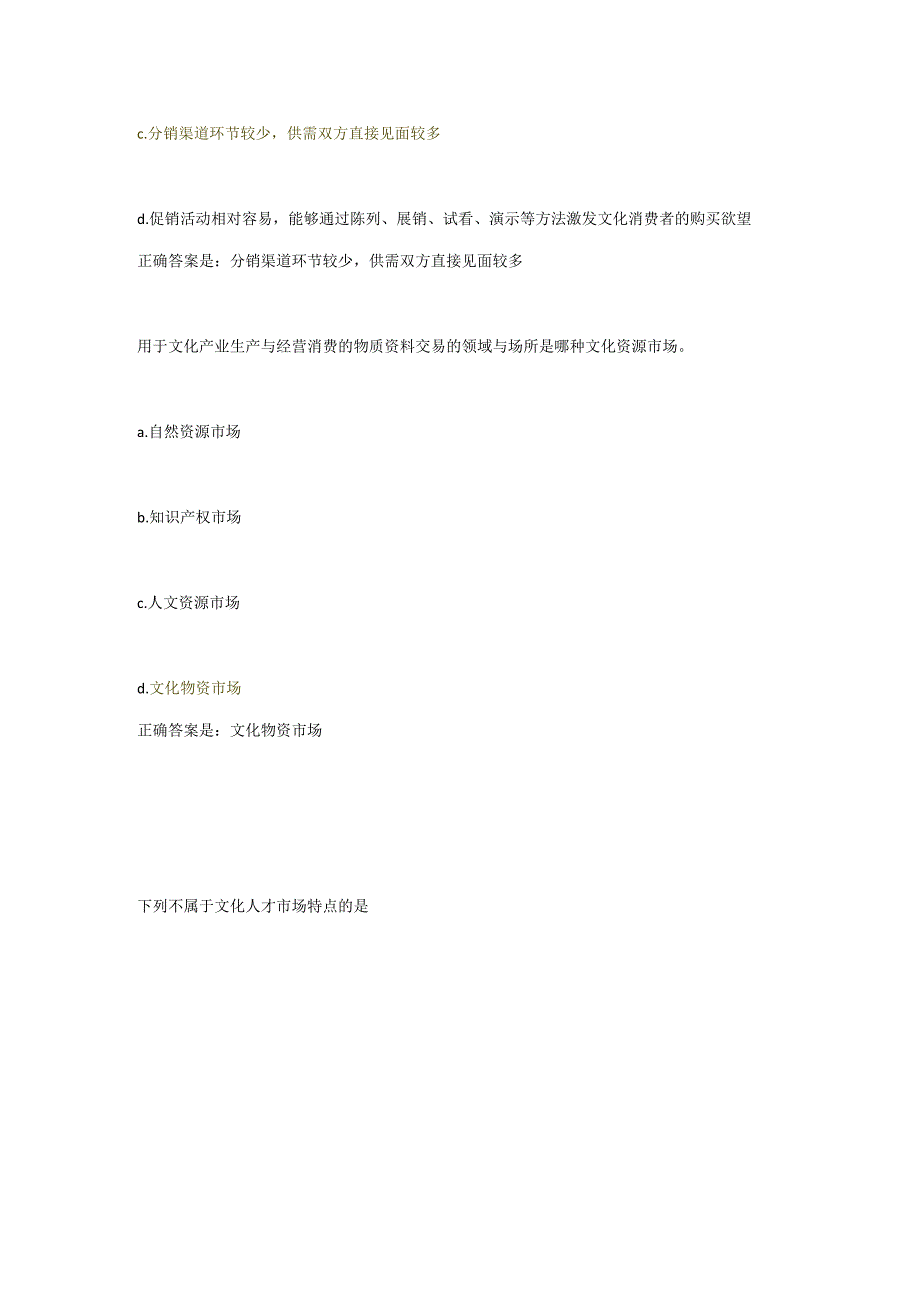 c.分销渠道环节较少，供需双方直接见面较多

d.促销活动相对容易，能够通过陈列、展销、试看、演示等方法激发文化消费者的购买欲望

正确答案是：分销渠道环节较少，供需双方直接见面较多

用于文化产业生产与经营消费的物质资料交易的领域与场所是哪种文化资源市场。

a.自然资源市场

b.知识产权市场

c.人文资源市场

d.文化物资市场

正确答案是：文化物资市场

下列不属于文化人才市场特点的是